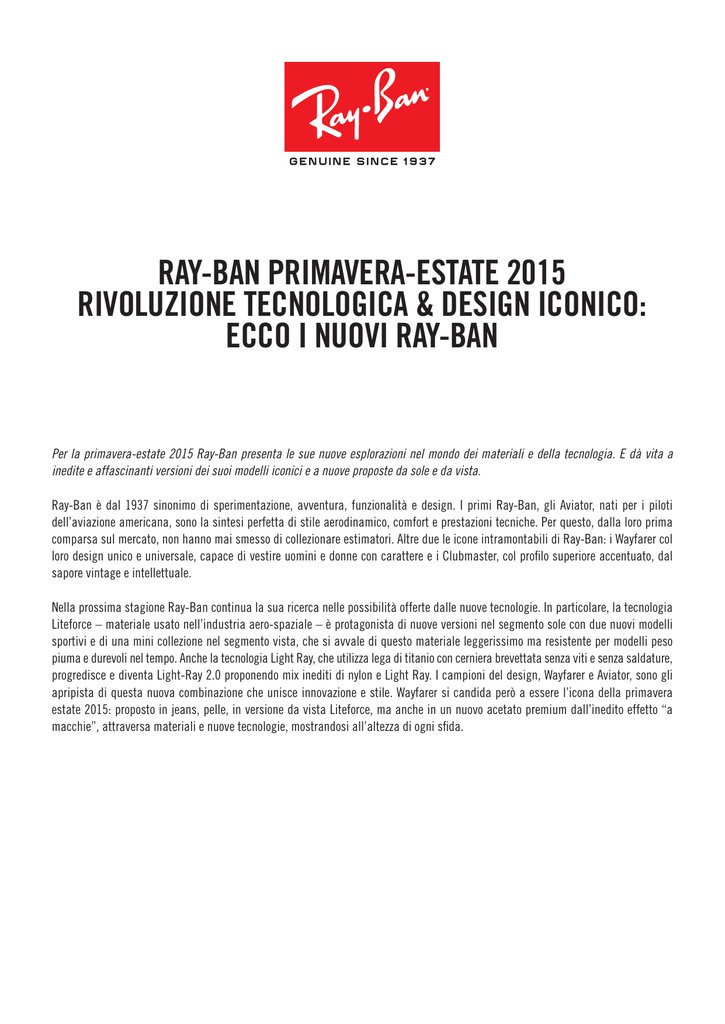 Ray-Ban

GENUINE SINCE 1937

RAY-BAN PRIMAVERA-ESTATE 2015
RIVOLUZIONE TECNOLOGICA & DESIGN ICONICO:
ECCO I NUOVI RAY-BAN

Per la primavera-estate 2015 Ray-Ban presenta le sue nuove esplorazioni nel mondo dei materiali e della tecnologia. E dà vita a inedite e affascinanti versioni dei suoi modelli iconici e a nuove proposte da sole e da vista.

Ray-Ban è dal 1937 sinonimo di sperimentazione, avventura, funzionalità e design. I primi Ray-Ban, gli Aviator, nati per i piloti dell'aviazione americana, sono la sintesi perfetta di stile aerodinamico, comfort e prestazioni tecniche. Per questo, dalla loro prima comparsa sul mercato, non hanno mai smesso di collezionare estimatori. Altre due le icone intramontabili di Ray-Ban: i Wayfarer col loro design unico e universale, capace di vestire uomini e donne con carattere e i Clubmaster, col profilo superiore accentuato, dal sapore vintage e intellettuale.

Nella prossima stagione Ray-Ban continua la sua ricerca nelle possibilità offerte dalle nuove tecnologie. In particolare, la tecnologia Liteforce – materiale usato nell'industria aero-spaziale – è protagonista di nuove versioni nel segmento sole con due nuovi modelli sportivi e di una mini collezione nel segmento vista, che si avvale di questo materiale leggerissimo ma resistente per modelli peso piuma e durevoli nel tempo. Anche la tecnologia Light Ray, che utilizza lega di titanio con cerniera brevettata senza viti e senza saldature, progredisce e diventa Light-Ray 2.0 proponendo mix inediti di nylon e Light Ray. I campioni del design, Wayfarer e Aviator, sono gli apripista di questa nuova combinazione che unisce innovazione e stile. Wayfarer si candida però a essere l'icona della primavera estate 2015: proposto in jeans, pelle, in versione da vista Liteforce, ma anche in un nuovo acetato premium dall'inedito effetto "a macchie", attraversa materiali e nuove tecnologie, mostrandosi all'altezza di ogni sfida.